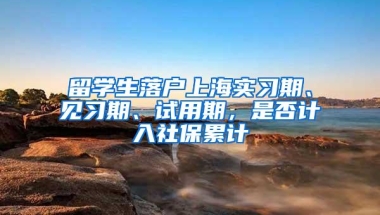 留学生落户上海实习期、见习期、试用期，是否计入社保累计